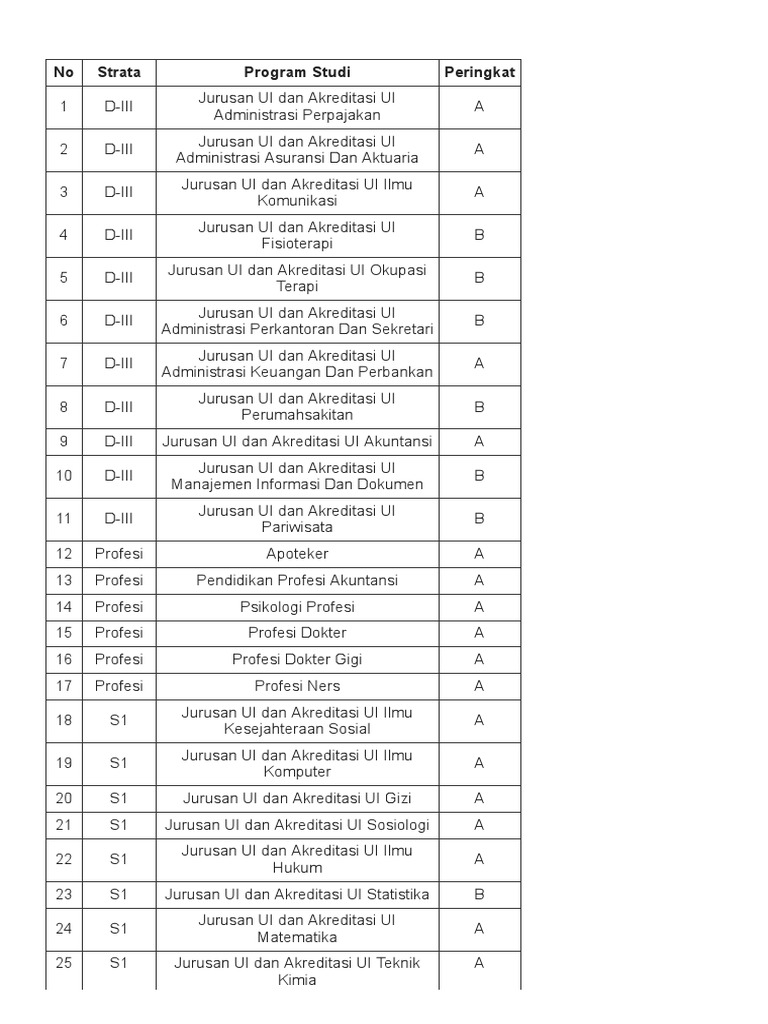 | No | Strata | Program Studi | Peringkat |
|---|---|---|---|
| 1 | D-III | Jurusan UI dan Akreditasi UI Administrasi Perpajakan | A |
| 2 | D-III | Jurusan UI dan Akreditasi UI Administrasi Asuransi Dan Aktuaria | A |
| 3 | D-III | Jurusan UI dan Akreditasi UI Ilmu Komunikasi | A |
| 4 | D-III | Jurusan UI dan Akreditasi UI Fisioterapi | B |
| 5 | D-III | Jurusan UI dan Akreditasi UI Okupasi Terapi | B |
| 6 | D-III | Jurusan UI dan Akreditasi UI Administrasi Perkantoran Dan Sekretari | B |
| 7 | D-III | Jurusan UI dan Akreditasi UI Administrasi Keuangan Dan Perbankan | A |
| 8 | D-III | Jurusan UI dan Akreditasi UI Perumahsakitan | B |
| 9 | D-III | Jurusan UI dan Akreditasi UI Akuntansi | A |
| 10 | D-III | Jurusan UI dan Akreditasi UI Manajemen Informasi Dan Dokumen | B |
| 11 | D-III | Jurusan UI dan Akreditasi UI Pariwisata | B |
| 12 | Profesi | Apoteker | A |
| 13 | Profesi | Pendidikan Profesi Akuntansi | A |
| 14 | Profesi | Psikologi Profesi | A |
| 15 | Profesi | Profesi Dokter | A |
| 16 | Profesi | Profesi Dokter Gigi | A |
| 17 | Profesi | Profesi Ners | A |
| 18 | S1 | Jurusan UI dan Akreditasi UI Ilmu Kesejahteraan Sosial | A |
| 19 | S1 | Jurusan UI dan Akreditasi UI Ilmu Komputer | A |
| 20 | S1 | Jurusan UI dan Akreditasi UI Gizi | A |
| 21 | S1 | Jurusan UI dan Akreditasi UI Sosiologi | A |
| 22 | S1 | Jurusan UI dan Akreditasi UI Ilmu Hukum | A |
| 23 | S1 | Jurusan UI dan Akreditasi UI Statistika | B |
| 24 | S1 | Jurusan UI dan Akreditasi UI Matematika | A |
| 25 | S1 | Jurusan UI dan Akreditasi UI Teknik Kimia | A |